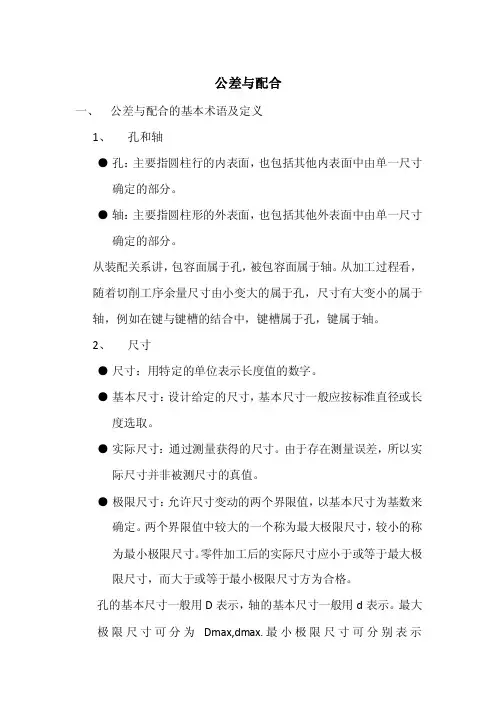 公差与配合

一、 公差与配合的基本术语及定义

1、 孔和轴

● 孔：主要指圆柱行的内表面，也包括其他内表面中由单一尺寸确定的部分。

● 轴：主要指圆柱形的外表面，也包括其他外表面中由单一尺寸确定的部分。

从装配关系讲，包容面属于孔，被包容面属于轴。从加工过程看，随着切削工序余量尺寸由小变大的属于孔，尺寸有大变小的属于轴，例如在键与键槽的结合中，键槽属于孔，键属于轴。

2、 尺寸

● 尺寸：用特定的单位表示长度值的数字。

● 基本尺寸：设计给定的尺寸，基本尺寸一般应按标准直径或长度选取。

● 实际尺寸：通过测量获得的尺寸。由于存在测量误差，所以实际尺寸并非被测尺寸的真值。

● 极限尺寸：允许尺寸变动的两个界限值，以基本尺寸为基数来确定。两个界限值中较大的一个称为最大极限尺寸，较小的称为最小极限尺寸。零件加工后的实际尺寸应小于或等于最大极限尺寸，而大于或等于最小极限尺寸方为合格。

孔的基本尺寸一般用 D 表示，轴的基本尺寸一般用 d 表示。最大极限尺寸可分为 Dmax,dmax. 最小极限尺寸可分别表示